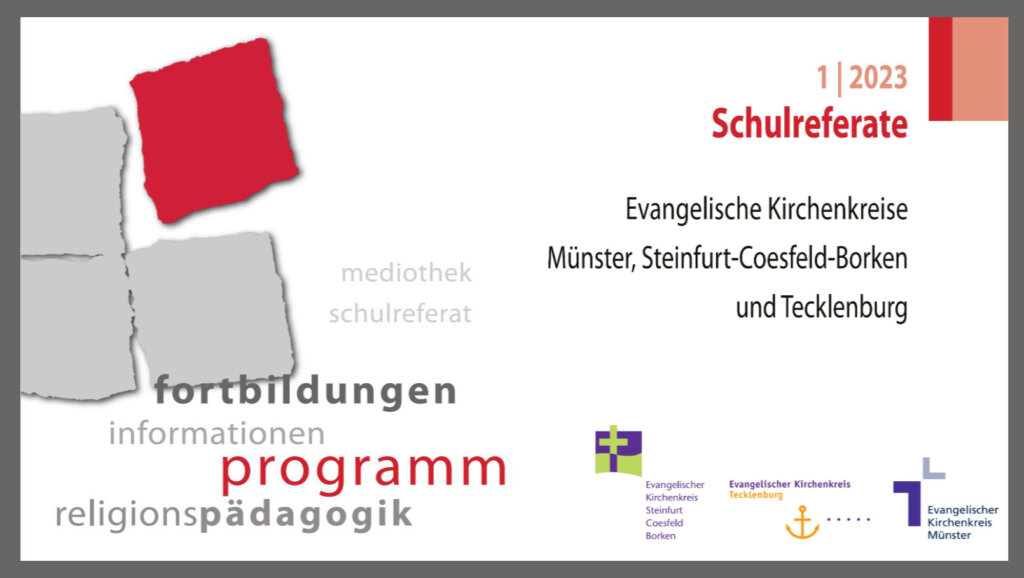 1 | 2023
Schulreferate

Evangelische Kirchenkreise
Münster, Steinfurt-Coesfeld-Borken
und Tecklenburg

mediothek
schulreferat
fortbildungen
informationen
programm
religionspädagogik

Evangelischer
Kirchenkreis
Steinfurt
Coesfeld
Borken

Evangelischer Kirchenkreis
Tecklenburg

Evangelischer
Kirchenkreis
Münster